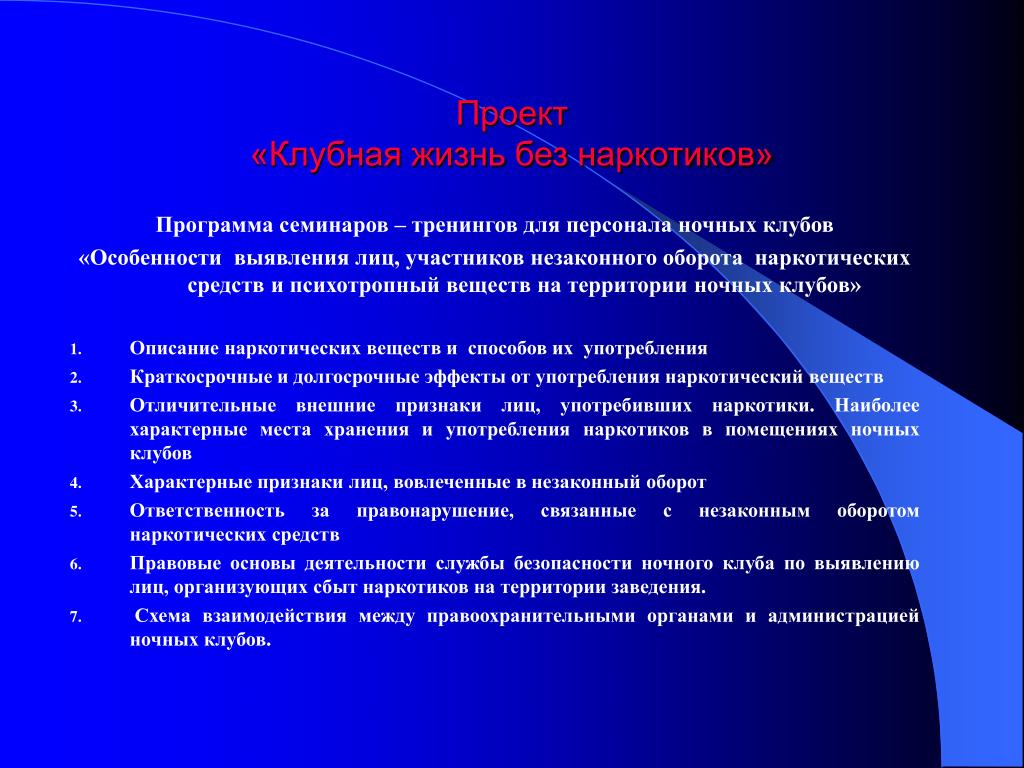 Проект
«Клубная жизнь без наркотиков»

Программа семинаров – тренингов для персонала ночных клубов
«Особенности выявления лиц, участников незаконного оборота наркотических средств и психотропный веществ на территории ночных клубов»

1. Описание наркотических веществ и способов их употребления
2. Краткосрочные и долгосрочные эффекты от употребления наркотический веществ
3. Отличительные внешние признаки лиц, употребивших наркотики. Наиболее характерные места хранения и употребления наркотиков в помещениях ночных клубов
4. Характерные признаки лиц, вовлеченные в незаконный оборот
5. Ответственность за правонарушение, связанные с незаконным оборотом наркотических средств
6. Правовые основы деятельности службы безопасности ночного клуба по выявлению лиц, организующих сбыт наркотиков на территории заведения.
7. Схема взаимодействия между правоохранительными органами и администрацией ночных клубов.